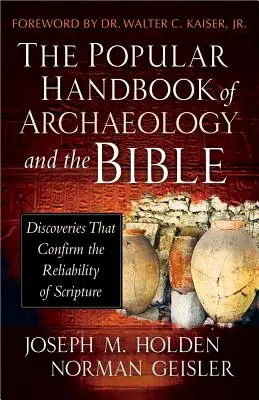 FOREWORD BY DR. WALTER C. KAISER, JR.

THE POPULAR HANDBOOK of ARCHAEOLOGY and the BIBLE

Discoveries That Confirm the Reliability of Scripture

JOSEPH M. HOLDEN
NORMAN GEISLER